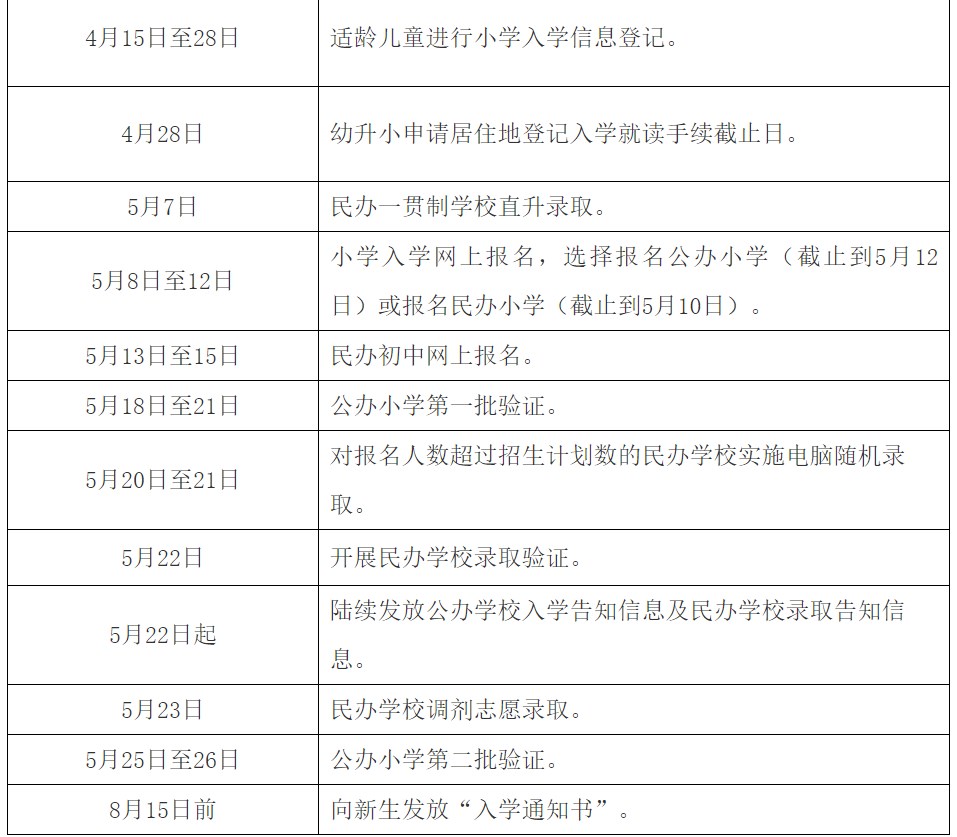 | 4月15日至28日 | 适龄儿童进行小学入学信息登记。 |
|---|---|
| 4月28日 | 幼升小申请居住地登记入学就读手续截止日。 |
| 5月7日 | 民办一贯制学校直升录取。 |
| 5月8日至12日 | 小学入学网上报名，选择报名公办小学（截止到5月12日）或报名民办小学（截止到5月10日）。 |
| 5月13日至15日 | 民办初中网上报名。 |
| 5月18日至21日 | 公办小学第一批验证。 |
| 5月20日至21日 | 对报名人数超过招生计划数的民办学校实施电脑随机录取。 |
| 5月22日 | 开展民办学校录取验证。 |
| 5月22日起 | 陆续发放公办学校入学告知信息及民办学校录取告知信息。 |
| 5月23日 | 民办学校调剂志愿录取。 |
| 5月25日至26日 | 公办小学第二批验证。 |
| 8月15日前 | 向新生发放“入学通知书”。 |